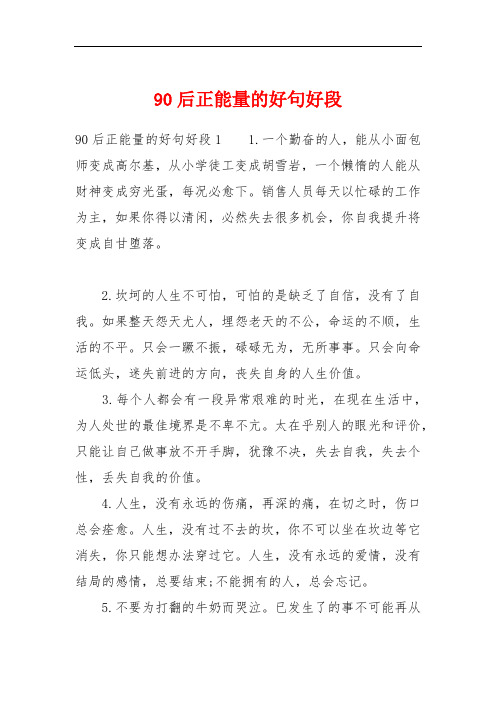 90后正能量的好句好段

90后正能量的好句好段1　　1.一个勤奋的人，能从小面包师变成高尔基，从小学徒工变成胡雪岩，一个懒惰的人能从财神变成穷光蛋，每况必愈下。销售人员每天以忙碌的工作为主，如果你得以清闲，必然失去很多机会，你自我提升将变成自甘堕落。

2.坎坷的人生不可怕，可怕的是缺乏了自信，没有了自我。如果整天怨天尤人，埋怨老天的不公，命运的不顺，生活的不平。只会一蹶不振，碌碌无为，无所事事。只会向命运低头，迷失前进的方向，丧失自身的人生价值。

3.每个人都会有一段异常艰难的时光，在现在生活中，为人处世的最佳境界是不卑不亢。太在乎别人的眼光和评价，只能让自己做事放不开手脚，犹豫不决，失去自我，失去个性，丢失自我的价值。

4.人生，没有永远的伤痛，再深的痛，在切之时，伤口总会痊愈。人生，没有过不去的坎，你不可以坐在坎边等它消失，你只能想办法穿过它。人生，没有永远的爱情，没有结局的感情，总要结束;不能拥有的人，总会忘记。

5.不要为打翻的牛奶而哭泣。已发生了的事不可能再从